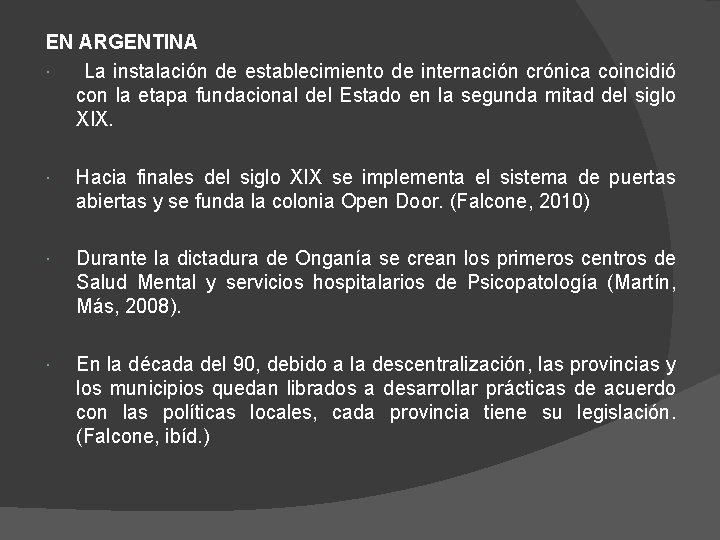 EN ARGENTINA

· La instalación de establecimiento de internación crónica coincidió con la etapa fundacional del Estado en la segunda mitad del siglo XIX.

· Hacia finales del siglo XIX se implementa el sistema de puertas abiertas y se funda la colonia Open Door. (Falcone, 2010)

· Durante la dictadura de Onganía se crean los primeros centros de Salud Mental y servicios hospitalarios de Psicopatología (Martín, Más, 2008).

· En la década del 90, debido a la descentralización, las provincias y los municipios quedan librados a desarrollar prácticas de acuerdo con las políticas locales, cada provincia tiene su legislación. (Falcone, ibíd.)